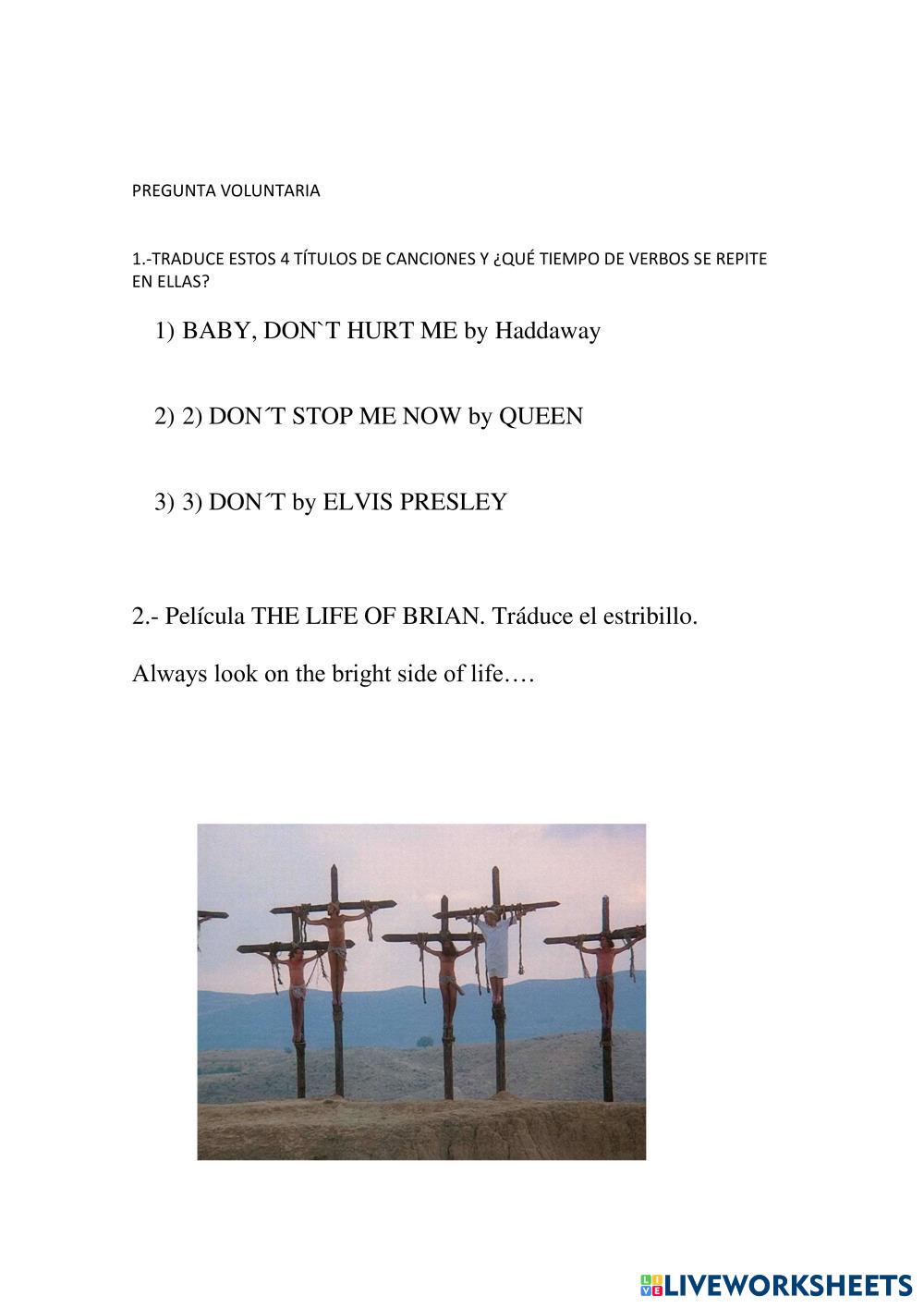 PREGUNTA VOLUNTARIA

1.-TRADUCE ESTOS 4 TÍTULOS DE CANCIONES Y ¿QUÉ TIEMPO DE VERBOS SE REPITE EN ELLAS?

1) BABY, DON`T HURT ME by Haddaway

2) 2) DON´T STOP ME NOW by QUEEN

3) 3) DON´T by ELVIS PRESLEY

2.- Película THE LIFE OF BRIAN. Tráduce el estribillo.

Always look on the bright side of life….

LIVEWORKSHEETS